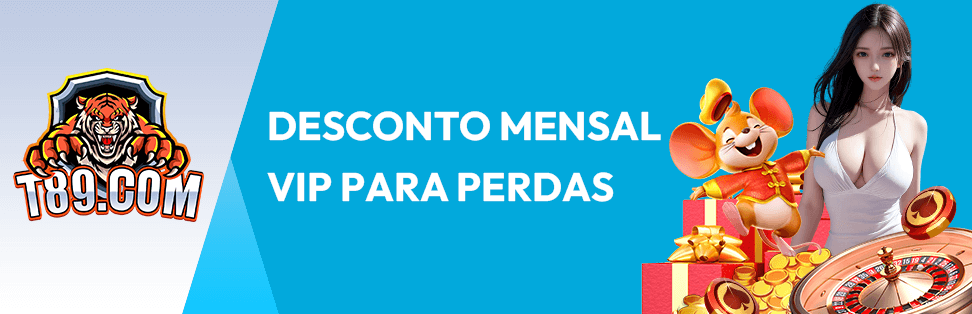 T89.COM

DESCONTO MENSAL VIP PARA PERDAS